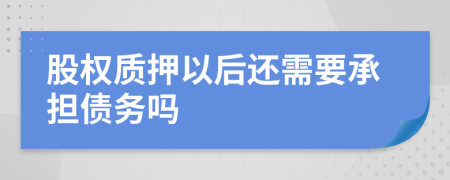 股权质押以后还需要承担债务吗